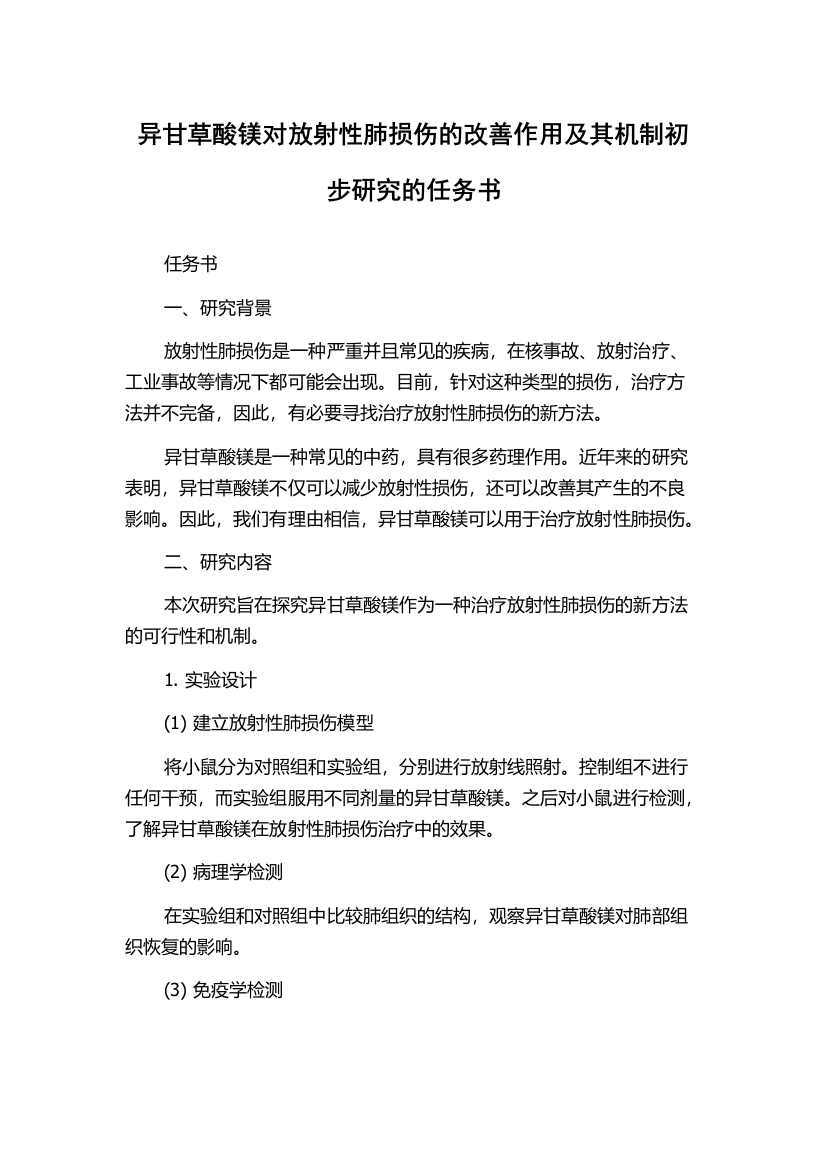 异甘草酸镁对放射性肺损伤的改善作用及其机制初步研究的任务书

任务书

一、研究背景

放射性肺损伤是一种严重并且常见的疾病，在核事故、放射治疗、工业事故等情况下都可能会出现。目前，针对这种类型的损伤，治疗方法并不完备，因此，有必要寻找治疗放射性肺损伤的新方法。

异甘草酸镁是一种常见的中药，具有很多药理作用。近年来的研究表明，异甘草酸镁不仅可以减少放射性损伤，还可以改善其产生的不良影响。因此，我们有理由相信，异甘草酸镁可以用于治疗放射性肺损伤。

二、研究内容

本次研究旨在探究异甘草酸镁作为一种治疗放射性肺损伤的新方法的可行性和机制。

1. 实验设计

(1) 建立放射性肺损伤模型

将小鼠分为对照组和实验组，分别进行放射线照射。控制组不进行任何干预，而实验组服用不同剂量的异甘草酸镁。之后对小鼠进行检测，了解异甘草酸镁在放射性肺损伤治疗中的效果。

(2) 病理学检测

在实验组和对照组中比较肺组织的结构，观察异甘草酸镁对肺部组织恢复的影响。

(3) 免疫学检测